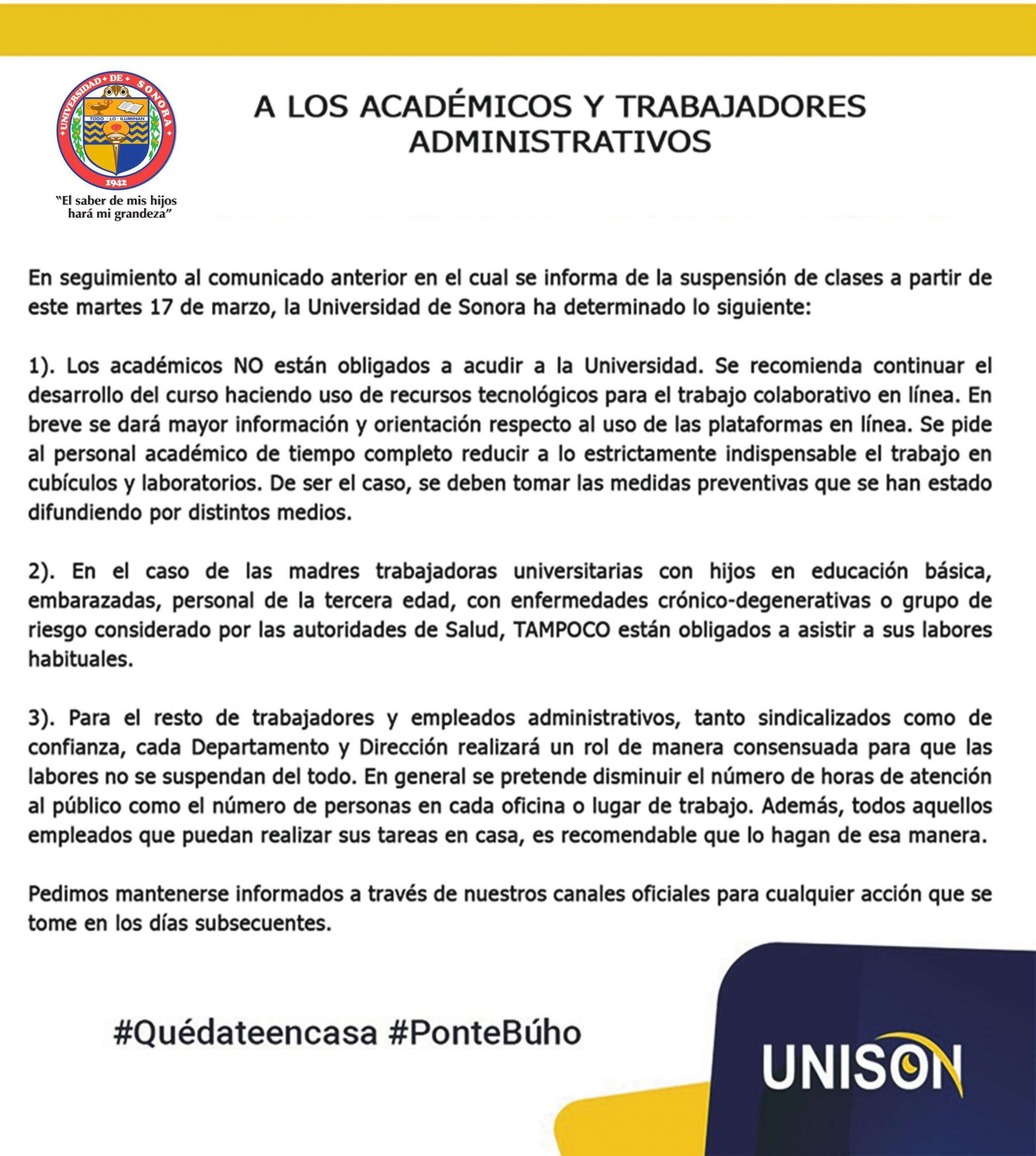 UNIVERSIDAD DE SONORA
TODO LO ILUMINAN
1942
"El saber de mis hijos hará mi grandeza"

A LOS ACADÉMICOS Y TRABAJADORES ADMINISTRATIVOS

En seguimiento al comunicado anterior en el cual se informa de la suspensión de clases a partir de este martes 17 de marzo, la Universidad de Sonora ha determinado lo siguiente:

1). Los académicos NO están obligados a acudir a la Universidad. Se recomienda continuar el desarrollo del curso haciendo uso de recursos tecnológicos para el trabajo colaborativo en línea. En breve se dará mayor información y orientación respecto al uso de las plataformas en línea. Se pide al personal académico de tiempo completo reducir a lo estrictamente indispensable el trabajo en cubículos y laboratorios. De ser el caso, se deben tomar las medidas preventivas que se han estado difundiendo por distintos medios.

2). En el caso de las madres trabajadoras universitarias con hijos en educación básica, embarazadas, personal de la tercera edad, con enfermedades crónico-degenerativas o grupo de riesgo considerado por las autoridades de Salud, TAMPOCO están obligados a asistir a sus labores habituales.

3). Para el resto de trabajadores y empleados administrativos, tanto sindicalizados como de confianza, cada Departamento y Dirección realizará un rol de manera consensuada para que las labores no se suspendan del todo. En general se pretende disminuir el número de horas de atención al público como el número de personas en cada oficina o lugar de trabajo. Además, todos aquellos empleados que puedan realizar sus tareas en casa, es recomendable que lo hagan de esa manera.

Pedimos mantenerse informados a través de nuestros canales oficiales para cualquier acción que se tome en los días subsecuentes.

#Quédateencasa #PonteBúho

UNISON